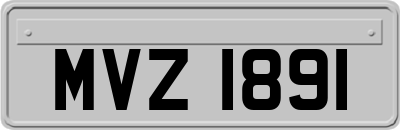 MVZ 1891